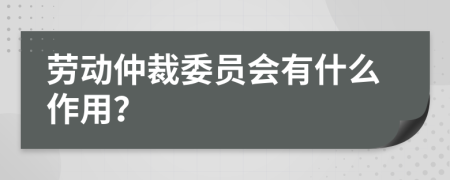 劳动仲裁委员会有什么作用?